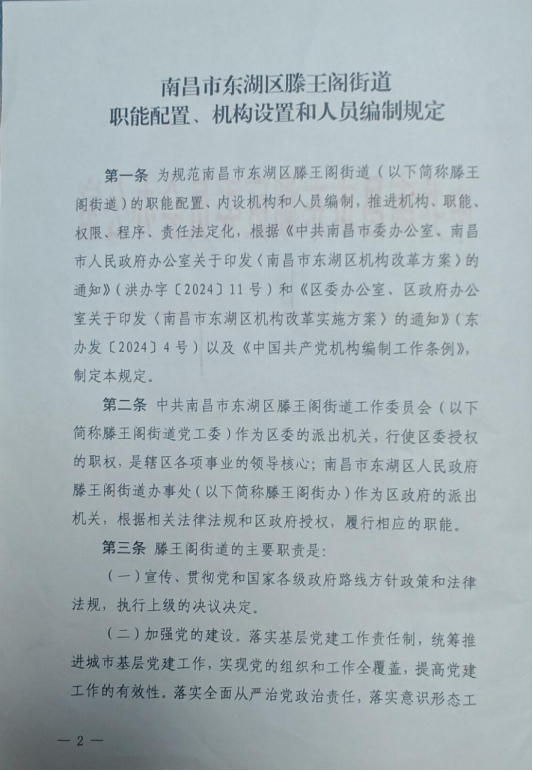 南昌市东湖区滕王阁街道
职能配置、机构设置和人员编制规定

第一条 为规范南昌市东湖区滕王阁街道（以下简称滕王阁街道）的职能配置、内设机构和人员编制，推进机构、职能、权限、程序、责任法定化，根据《中共南昌市委办公室、南昌市人民政府办公室关于印发〈南昌市东湖区机构改革方案〉的通知》（洪办字〔2024〕11号）和《区委办公室、区政府办公室关于印发〈南昌市东湖区机构改革实施方案〉的通知》（东办发〔2024〕4号）以及《中国共产党机构编制工作条例》，制定本规定。

第二条 中共南昌市东湖区滕王阁街道工作委员会（以下简称滕王阁街道党工委）作为区委的派出机关，行使区委授权的职权，是辖区各项事业的领导核心；南昌市东湖区人民政府滕王阁街道办事处（以下简称滕王阁街办）作为区政府的派出机关，根据相关法律法规和区政府授权，履行相应的职能。

第三条 滕王阁街道的主要职责是：

（一）宣传、贯彻党和国家各级政府路线方针政策和法律法规，执行上级的决议决定。

（二）加强党的建设。落实基层党建工作责任制，统筹推进城市基层党建工作，实现党的组织和工作全覆盖，提高党建工作的有效性。落实全面从严治党政治责任，落实意识形态工

— 2 —